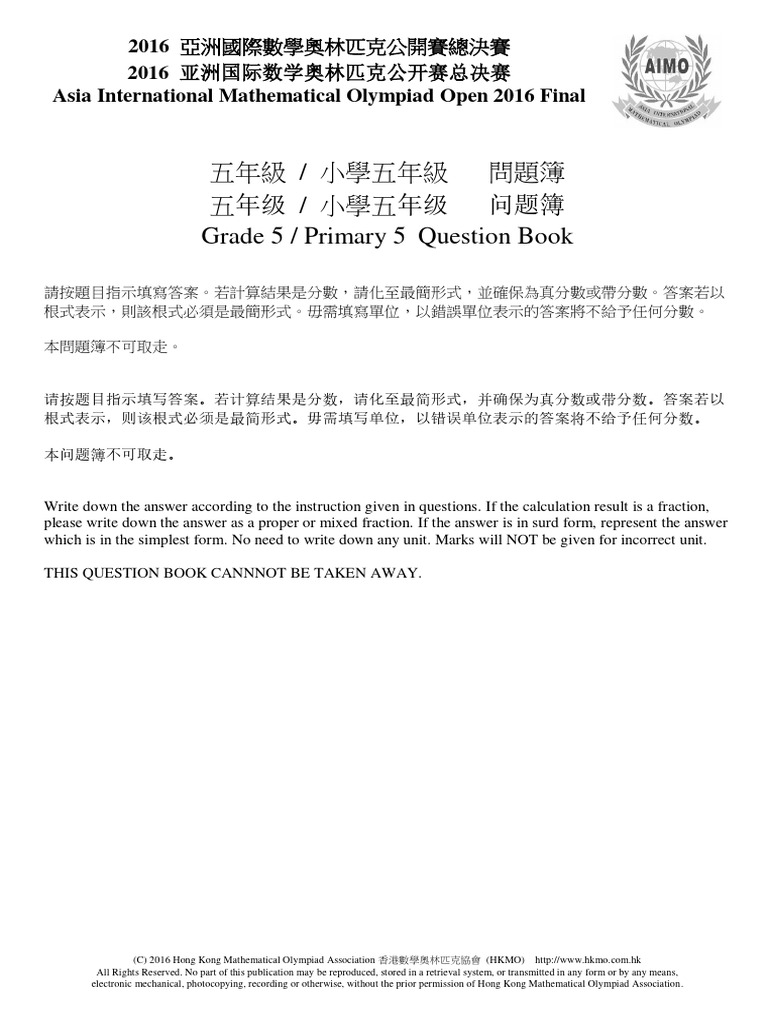 2016 亞洲國際數學奧林匹克公開賽總決賽
2016 亚洲国际数学奥林匹克公开赛总决赛
Asia International Mathematical Olympiad Open 2016 Final

AIMO
ASIA INTERNATIONAL MATHEMATICAL OLYMPIAD

五年級 / 小學五年級 問題簿
五年级 / 小學五年级 问题簿
Grade 5 / Primary 5 Question Book

請按題目指示填寫答案。若計算結果是分數，請化至最簡形式，並確保為真分數或帶分數。答案若以根式表示，則該根式必須是最簡形式。毋需填寫單位，以錯誤單位表示的答案將不給予任何分數。

本問題簿不可取走。

请按题目指示填写答案。若计算结果是分数，请化至最简形式，并确保为真分数或带分数。答案若以根式表示，则该根式必须是最简形式。毋需填写单位，以错误单位表示的答案将不给予任何分数。

本问题簿不可取走。

Write down the answer according to the instruction given in questions. If the calculation result is a fraction, please write down the answer as a proper or mixed fraction. If the answer is in surd form, represent the answer which is in the simplest form. No need to write down any unit. Marks will NOT be given for incorrect unit.

THIS QUESTION BOOK CANNNOT BE TAKEN AWAY.

(C) 2016 Hong Kong Mathematical Olympiad Association 香港數學奧林匹克協會 (HKMO) http://www.hkmo.com.hk
All Rights Reserved. No part of this publication may be reproduced, stored in a retrieval system, or transmitted in any form or by any means, electronic mechanical, photocopying, recording or otherwise, without the prior permission of Hong Kong Mathematical Olympiad Association.